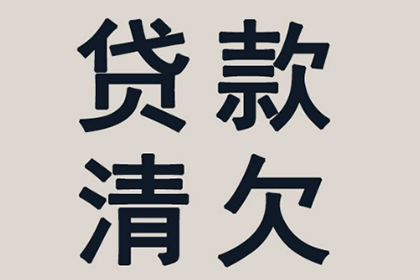 贷款
清欠